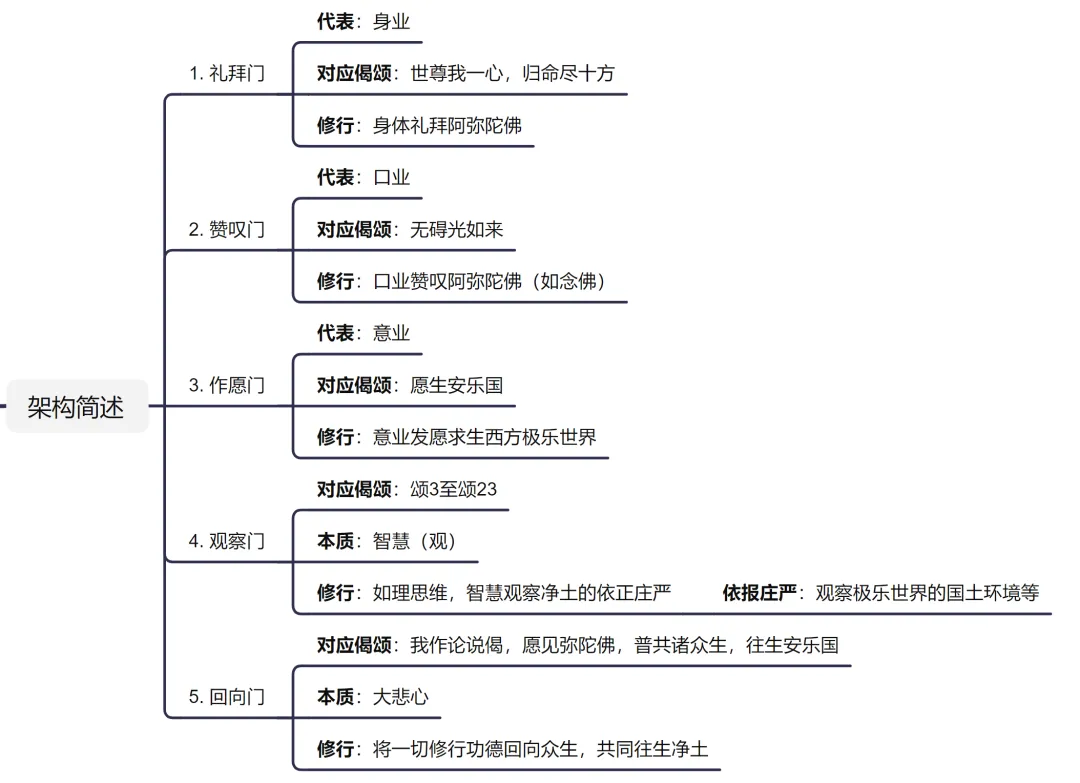 架构简述

1. 礼拜门
代表：身业
对应偈颂：世尊我一心，归命尽十方
修行：身体礼拜阿弥陀佛

2. 赞叹门
代表：口业
对应偈颂：无碍光如来
修行：口业赞叹阿弥陀佛（如念佛）

3. 作愿门
代表：意业
对应偈颂：愿生安乐国
修行：意业发愿求生西方极乐世界

4. 观察门
对应偈颂：颂3至颂23
本质：智慧（观）
修行：如理思维，智慧观察净土的依正庄严
依报庄严：观察极乐世界的国土环境等

5. 回向门
对应偈颂：我作论说偈，愿见弥陀佛，普共诸众生，往生安乐国
本质：大悲心
修行：将一切修行功德回向众生，共同往生净土